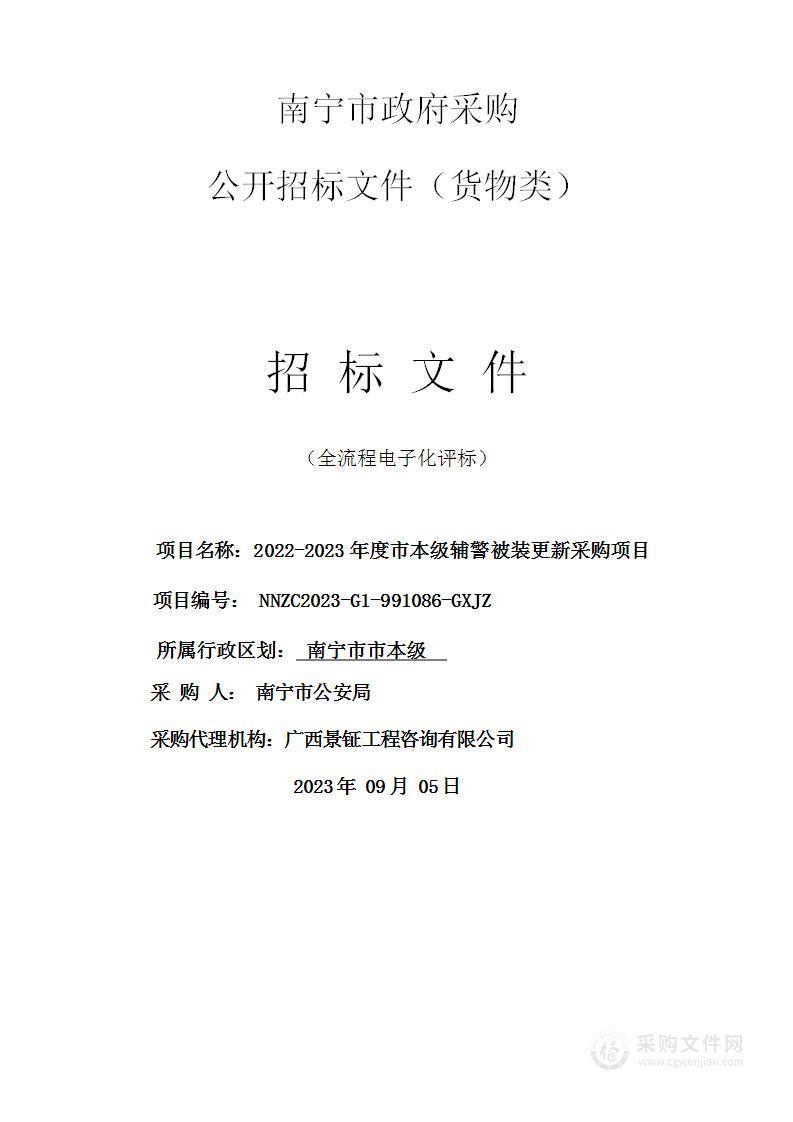 南宁市政府采购

公开招标文件（货物类）

招 标 文 件

（全流程电子化评标）

项目名称：2022-2023 年度市本级辅警被装更新采购项目

项目编号： NNZC2023-G1-991086-GXJZ

所属行政区划： 南宁市市本级

采 购 人： 南宁市公安局

采购代理机构：广西景钲工程咨询有限公司

2023 年 09 月 05 日

采购文件网
www.cgwenjian.com